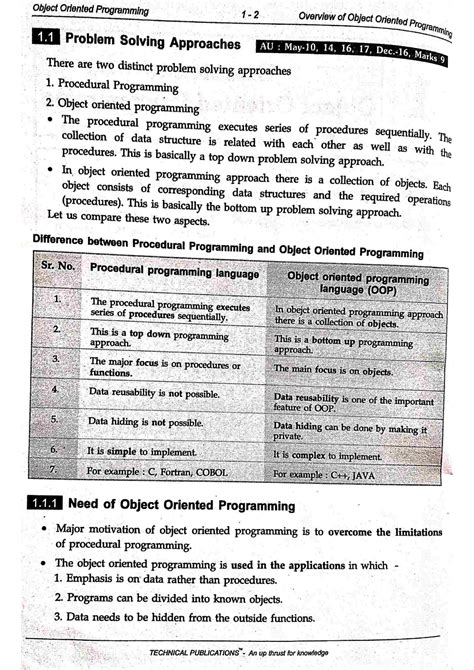 Object Oriented Programming 1 - 2 Overview of Object Oriented Programming

1.1 Problem Solving Approaches AU : May-10, 14, 16, 17, Dec.-16, Marks 9

There are two distinct problem solving approaches

1. Procedural Programming

2. Object oriented programming

• The procedural programming executes series of procedures sequentially. The collection of data structure is related with each other as well as with the procedures. This is basically a top down problem solving approach.

• In object oriented programming approach there is a collection of objects. Each object consists of corresponding data structures and the required operations (procedures). This is basically the bottom up problem solving approach.

Let us compare these two aspects.

Difference between Procedural Programming and Object Oriented Programming

| Sr. No. | Procedural programming language | Object oriented programming language (OOP) |
|---|---|---|
| 1. | The procedural programming executes series of procedures sequentially. | In obejct oriented programming approach there is a collection of objects. |
| 2. | This is a top down programming approach. | This is a bottom up programming approach. |
| 3. | The major focus is on procedures or functions. | The main focus is on objects. |
| 4. | Data reusability is not possible. | Data reusability is one of the important feature of OOP. |
| 5. | Data hiding is not possible. | Data hiding can be done by making it private. |
| 6. | It is simple to implement. | It is complex to implement. |
| 7. | For example : C, Fortran, COBOL | For example : C++, JAVA |

1.1.1 Need of Object Oriented Programming

• Major motivation of object oriented programming is to overcome the limitations of procedural programming.

• The object oriented programming is used in the applications in which -

1. Emphasis is on data rather than procedures.

2. Programs can be divided into known objects.

3. Data needs to be hidden from the outside functions.

TECHNICAL PUBLICATIONS™ - An up thrust for knowledge